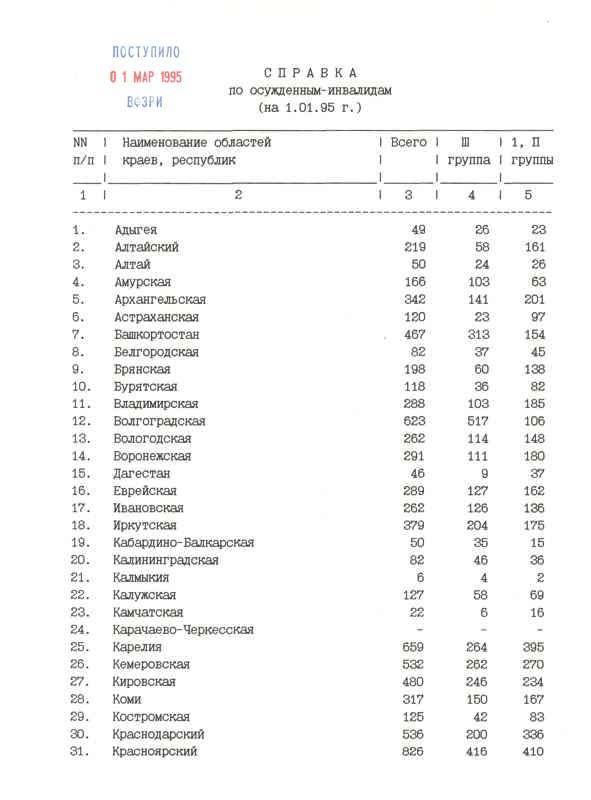 ПОСТУПИЛО
0 1 МАР 1995
ВОЗРИ

СПРАВКА
по осужденным-инвалидам
(на 1.01.95 г.)

| NN п/п | Наименование областей краев, республик | Всего | Ш группа | 1, П группы |
|---|---|---|---|---|
| 1 | 2 | 3 | 4 | 5 |
| 1. | Адыгея | 49 | 26 | 23 |
| 2. | Алтайский | 219 | 58 | 161 |
| 3. | Алтай | 50 | 24 | 26 |
| 4. | Амурская | 166 | 103 | 63 |
| 5. | Архангельская | 342 | 141 | 201 |
| 6. | Астраханская | 120 | 23 | 97 |
| 7. | Башкортостан | 467 | 313 | 154 |
| 8. | Белгородская | 82 | 37 | 45 |
| 9. | Брянская | 198 | 60 | 138 |
| 10. | Бурятская | 118 | 36 | 82 |
| 11. | Владимирская | 288 | 103 | 185 |
| 12. | Волгоградская | 623 | 517 | 106 |
| 13. | Вологодская | 262 | 114 | 148 |
| 14. | Воронежская | 291 | 111 | 180 |
| 15. | Дагестан | 46 | 9 | 37 |
| 16. | Еврейская | 289 | 127 | 162 |
| 17. | Ивановская | 262 | 126 | 136 |
| 18. | Иркутская | 379 | 204 | 175 |
| 19. | Кабардино-Балкарская | 50 | 35 | 15 |
| 20. | Калининградская | 82 | 46 | 36 |
| 21. | Калмыкия | 6 | 4 | 2 |
| 22. | Калужская | 127 | 58 | 69 |
| 23. | Камчатская | 22 | 6 | 16 |
| 24. | Карачаево-Черкесская | - | - | - |
| 25. | Карелия | 659 | 264 | 395 |
| 26. | Кемеровская | 532 | 262 | 270 |
| 27. | Кировская | 480 | 246 | 234 |
| 28. | Коми | 317 | 150 | 167 |
| 29. | Костромская | 125 | 42 | 83 |
| 30. | Краснодарский | 536 | 200 | 336 |
| 31. | Красноярский | 826 | 416 | 410 |